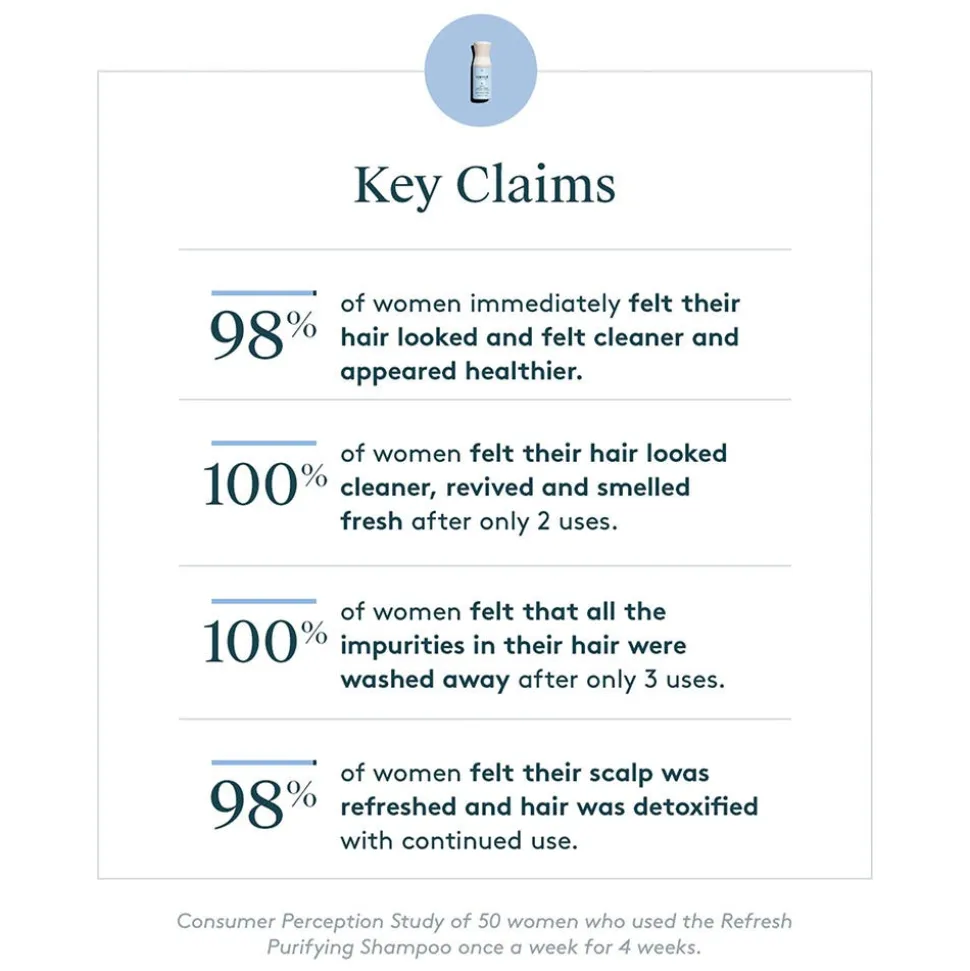 Key Claims

98% of women immediately felt their hair looked and felt cleaner and appeared healthier.

100% of women felt their hair looked cleaner, revived and smelled fresh after only 2 uses.

100% of women felt that all the impurities in their hair were washed away after only 3 uses.

98% of women felt their scalp was refreshed and hair was detoxified with continued use.

Consumer Perception Study of 50 women who used the Refresh Purifying Shampoo once a week for 4 weeks.